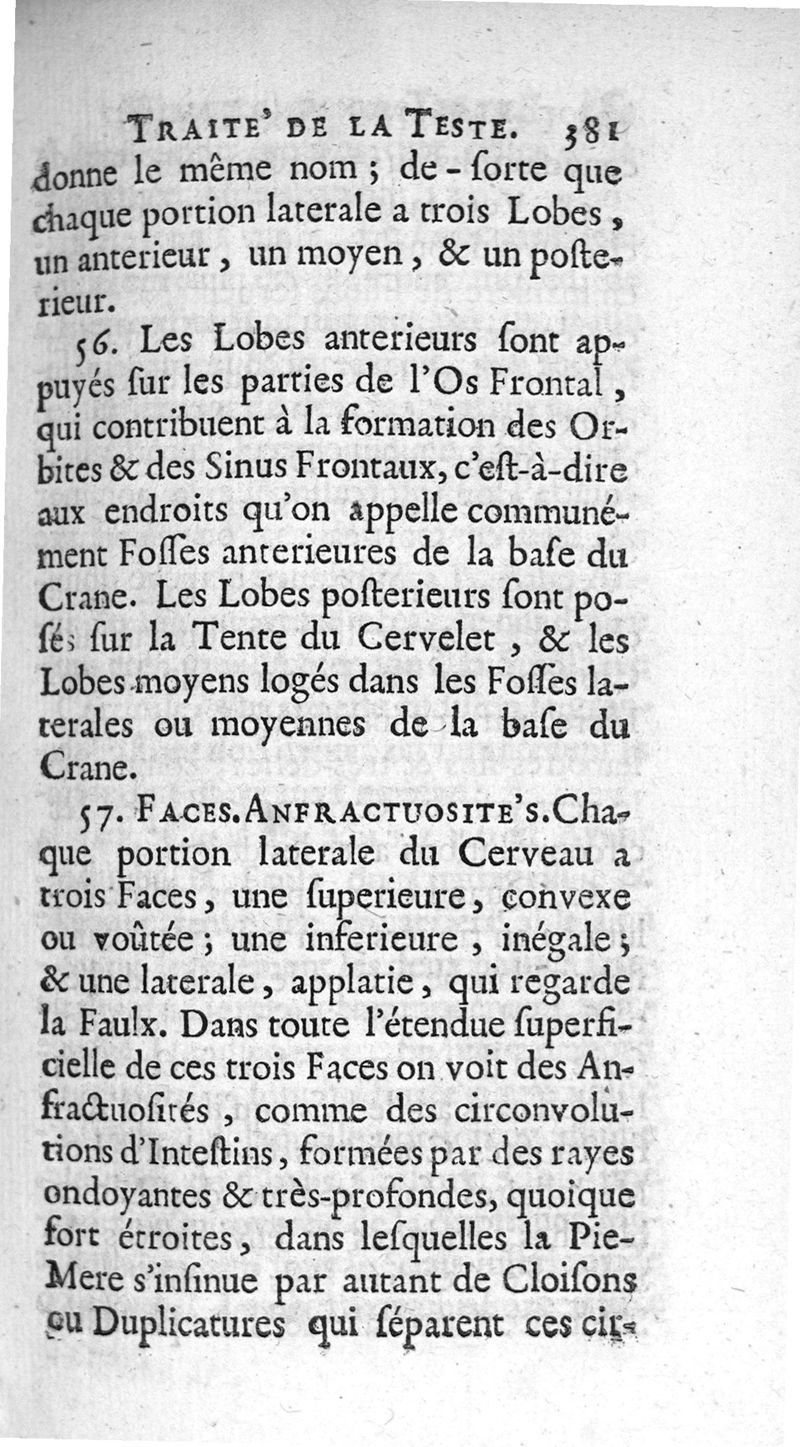 TRAITE' DE LA TESTE. 381

donne le même nom ; de-ſorte que chaque portion laterale a trois Lobes, un anterieur, un moyen, & un poſterieur.

56. Les Lobes anterieurs ſont appuyés ſur les parties de l'Os Frontal, qui contribuent à la formation des Orbites & des Sinus Frontaux, c'eſt-à-dire aux endroits qu'on appelle communément Foſſes anterieures de la baſe du Crane. Les Lobes poſterieurs ſont poſés ſur la Tente du Cervelet, & les Lobes moyens logés dans les Foſſes laterales ou moyennes de la baſe du Crane.

57. FACES. ANFRACTUOSITE'S. Chaque portion laterale du Cerveau a trois Faces, une ſuperieure, convexe ou voûtée ; une inferieure, inégale ; & une laterale, applatie, qui regarde la Faulx. Dans toute l'étendue ſuperficielle de ces trois Faces on voit des Anfractuoſités, comme des circonvolutions d'Inteſtins, formées par des rayes ondoyantes & très-profondes, quoique fort étroites, dans leſquelles la Pie-Mere s'inſinue par autant de Cloiſons ou Duplicatures qui ſéparent ces cir-